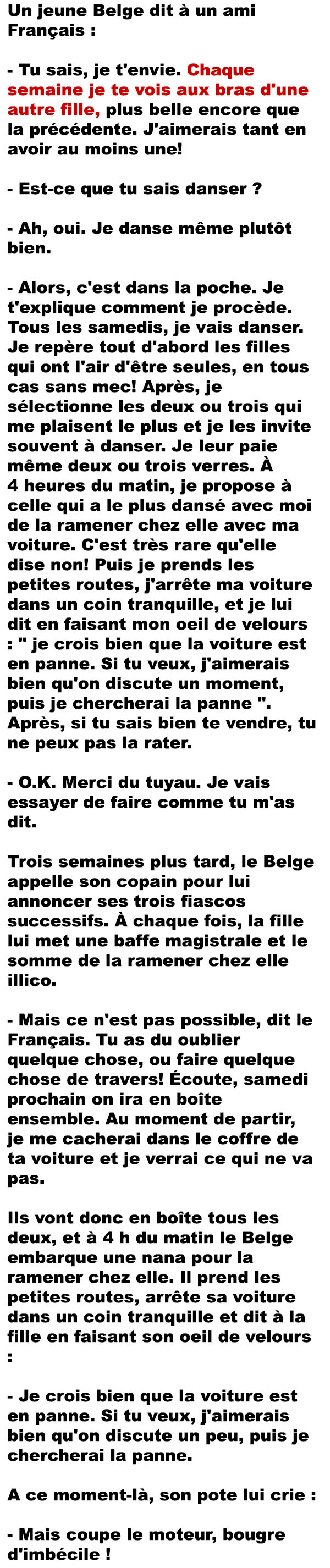 Un jeune Belge dit à un ami Français :

- Tu sais, je t'envie. Chaque semaine je te vois aux bras d'une autre fille, plus belle encore que la précédente. J'aimerais tant en avoir au moins une!

- Est-ce que tu sais danser ?

- Ah, oui. Je danse même plutôt bien.

- Alors, c'est dans la poche. Je t'explique comment je procède. Tous les samedis, je vais danser. Je repère tout d'abord les filles qui ont l'air d'être seules, en tous cas sans mec! Après, je sélectionne les deux ou trois qui me plaisent le plus et je les invite souvent à danser. Je leur paie même deux ou trois verres. À 4 heures du matin, je propose à celle qui a le plus dansé avec moi de la ramener chez elle avec ma voiture. C'est très rare qu'elle dise non! Puis je prends les petites routes, j'arrête ma voiture dans un coin tranquille, et je lui dit en faisant mon oeil de velours : " je crois bien que la voiture est en panne. Si tu veux, j'aimerais bien qu'on discute un moment, puis je chercherai la panne ". Après, si tu sais bien te vendre, tu ne peux pas la rater.

- O.K. Merci du tuyau. Je vais essayer de faire comme tu m'as dit.

Trois semaines plus tard, le Belge appelle son copain pour lui annoncer ses trois fiascos successifs. À chaque fois, la fille lui met une baffe magistrale et le somme de la ramener chez elle illico.

- Mais ce n'est pas possible, dit le Français. Tu as du oublier quelque chose, ou faire quelque chose de travers! Écoute, samedi prochain on ira en boîte ensemble. Au moment de partir, je me cacherai dans le coffre de ta voiture et je verrai ce qui ne va pas.

Ils vont donc en boîte tous les deux, et à 4 h du matin le Belge embarque une nana pour la ramener chez elle. Il prend les petites routes, arrête sa voiture dans un coin tranquille et dit à la fille en faisant son oeil de velours :

- Je crois bien que la voiture est en panne. Si tu veux, j'aimerais bien qu'on discute un peu, puis je chercherai la panne.

A ce moment-là, son pote lui crie :

- Mais coupe le moteur, bougre d'imbécile !